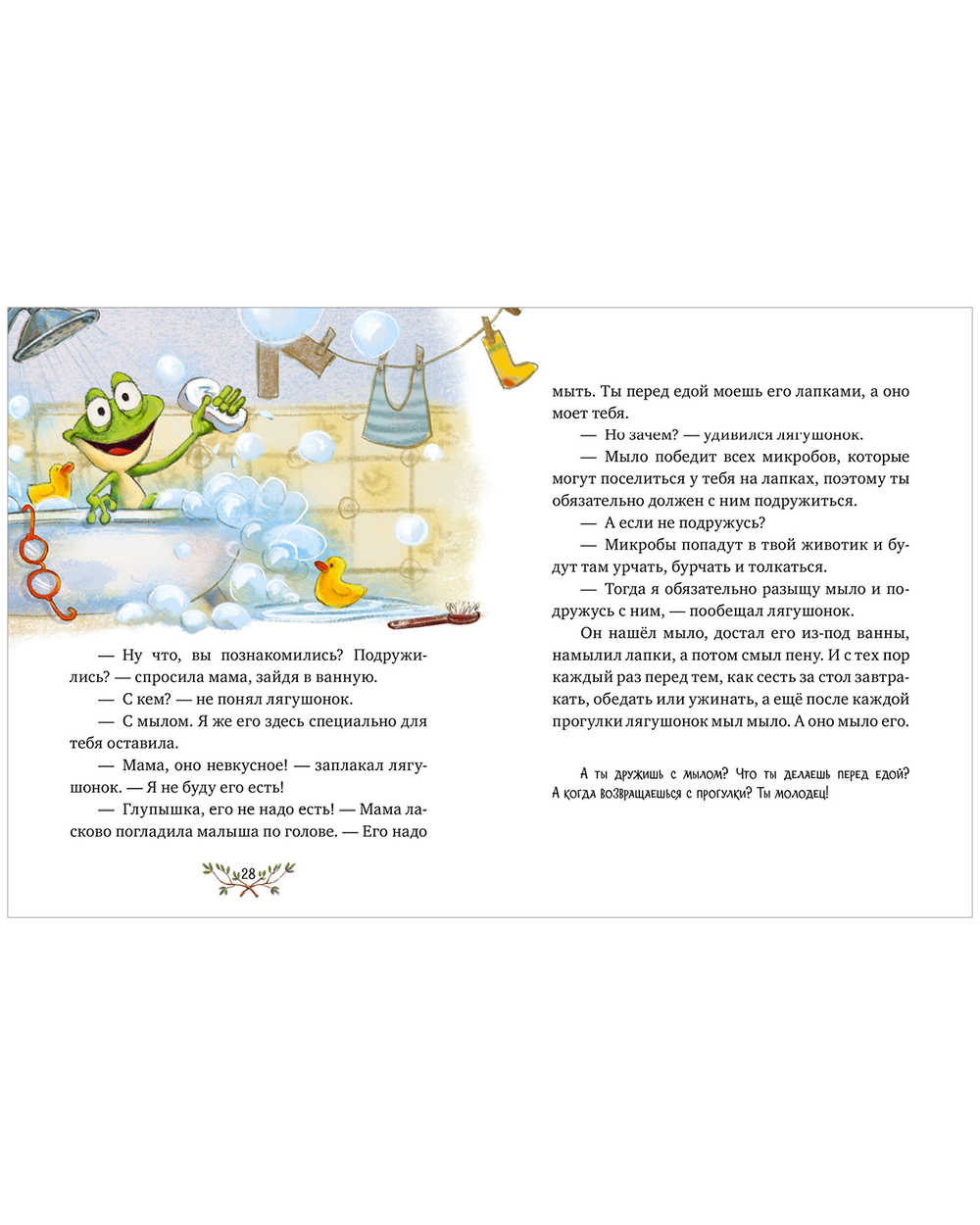 — Ну что, вы познакомились? Подружились? — спросила мама, зайдя в ванную.

— С кем? — не понял лягушонок.

— С мылом. Я же его здесь специально для тебя оставила.

— Мама, оно невкусное! — заплакал лягушонок. — Я не буду его есть!

— Глупышка, его не надо есть! — Мама ласково погладила малыша по голове. — Его надо

28

мыть. Ты перед едой моешь его лапками, а оно моет тебя.

— Но зачем? — удивился лягушонок.

— Мыло победит всех микробов, которые могут поселиться у тебя на лапках, поэтому ты обязательно должен с ним подружиться.

— А если не подружусь?

— Микробы попадут в твой животик и будут там урчать, бурчать и толкаться.

— Тогда я обязательно разыщу мыло и подружусь с ним, — пообещал лягушонок.

Он нашёл мыло, достал его из-под ванны, намылил лапки, а потом смыл пену. И с тех пор каждый раз перед тем, как сесть за стол завтракать, обедать или ужинать, а ещё после каждой прогулки лягушонок мыл мыло. А оно мыло его.

А ты дружишь с мылом? Что ты делаешь перед едой? А когда возвращаешься с прогулки? Ты молодец!